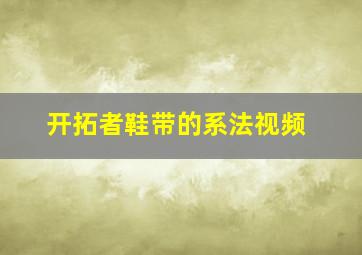 开拓者鞋带的系法视频